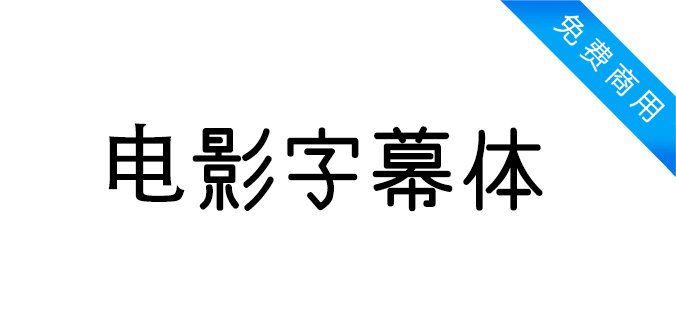 免费商用

电影字幕体